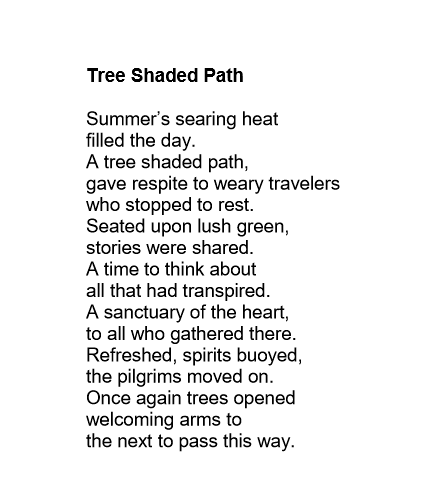 Tree Shaded Path

Summer's searing heat
filled the day.
A tree shaded path,
gave respite to weary travelers
who stopped to rest.
Seated upon lush green,
stories were shared.
A time to think about
all that had transpired.
A sanctuary of the heart,
to all who gathered there.
Refreshed, spirits buoyed,
the pilgrims moved on.
Once again trees opened
welcoming arms to
the next to pass this way.